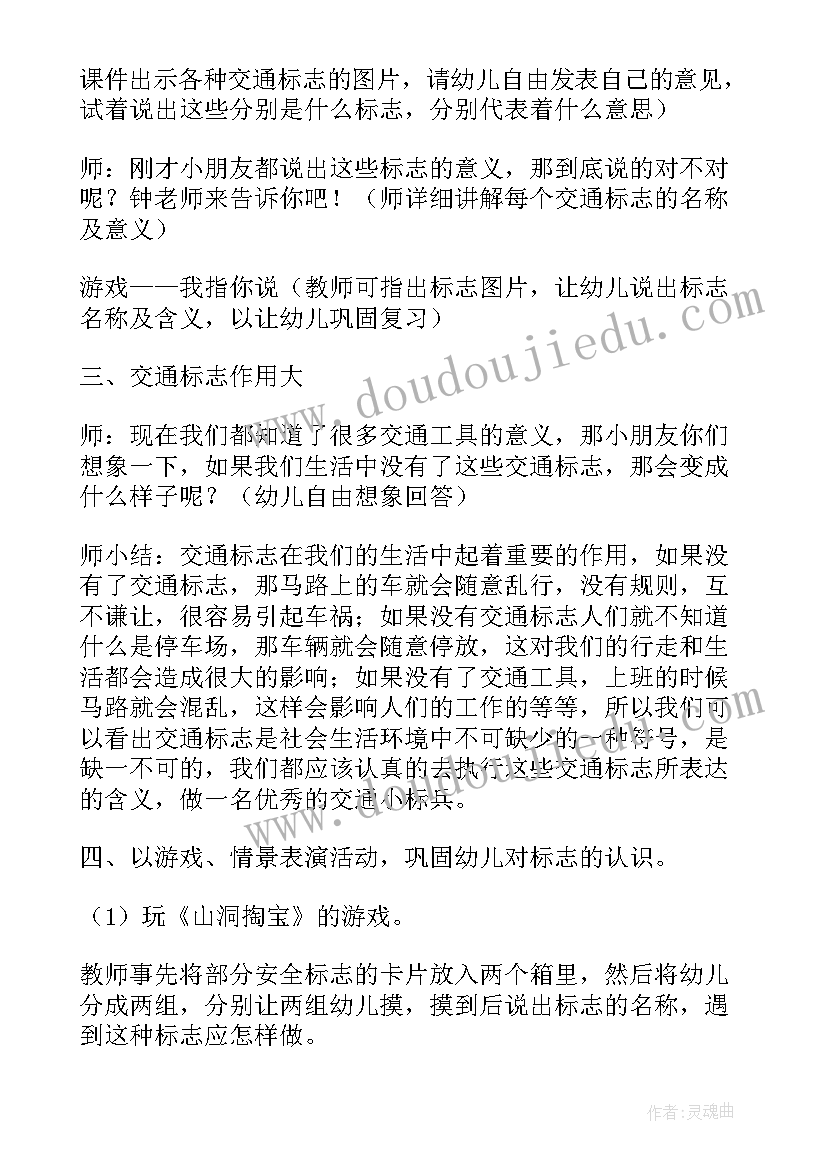 课件出示各种交通标志的图片，请幼儿自由发表自己的意见，试着说出这些分别是什么标志，分别代表着什么意思）

师：刚才小朋友都说出这些标志的意义，那到底说的对不对呢？钟老师来告诉你吧！（师详细讲解每个交通标志的名称及意义）

游戏——我指你说（教师可指出标志图片，让幼儿说出标志名称及含义，以让幼儿巩固复习）

三、交通标志作用大

师：现在我们都知道了很多交通工具的意义，那小朋友你们想象一下，如果我们生活中没有了这些交通标志，那会变成什么样子呢？（幼儿自由想象回答）

师小结：交通标志在我们的生活中起着重要的作用，如果没有了交通标志，那马路上的车就会随意乱行，没有规则，互不谦让，很容易引起车祸；如果没有交通标志人们就不知道什么是停车场，那车辆就会随意停放，这对我们的行走和生活都会造成很大的影响；如果没有了交通工具，上班的时候马路就会混乱，这样会影响人们的工作的等等，所以我们可以看出交通标志是社会生活环境中不可缺少的一种符号，是缺一不可的，我们都应该认真的去执行这些交通标志所表达的含义，做一名优秀的交通小标兵。

四、以游戏、情景表演活动，巩固幼儿对标志的认识。

（1）玩《山洞掏宝》的游戏。

教师事先将部分安全标志的卡片放入两个箱里，然后将幼儿分成两组，分别让两组幼儿摸，摸到后说出标志的名称，遇到这种标志应怎样做。

www.doudoujiedu.com

作者：灵魂曲